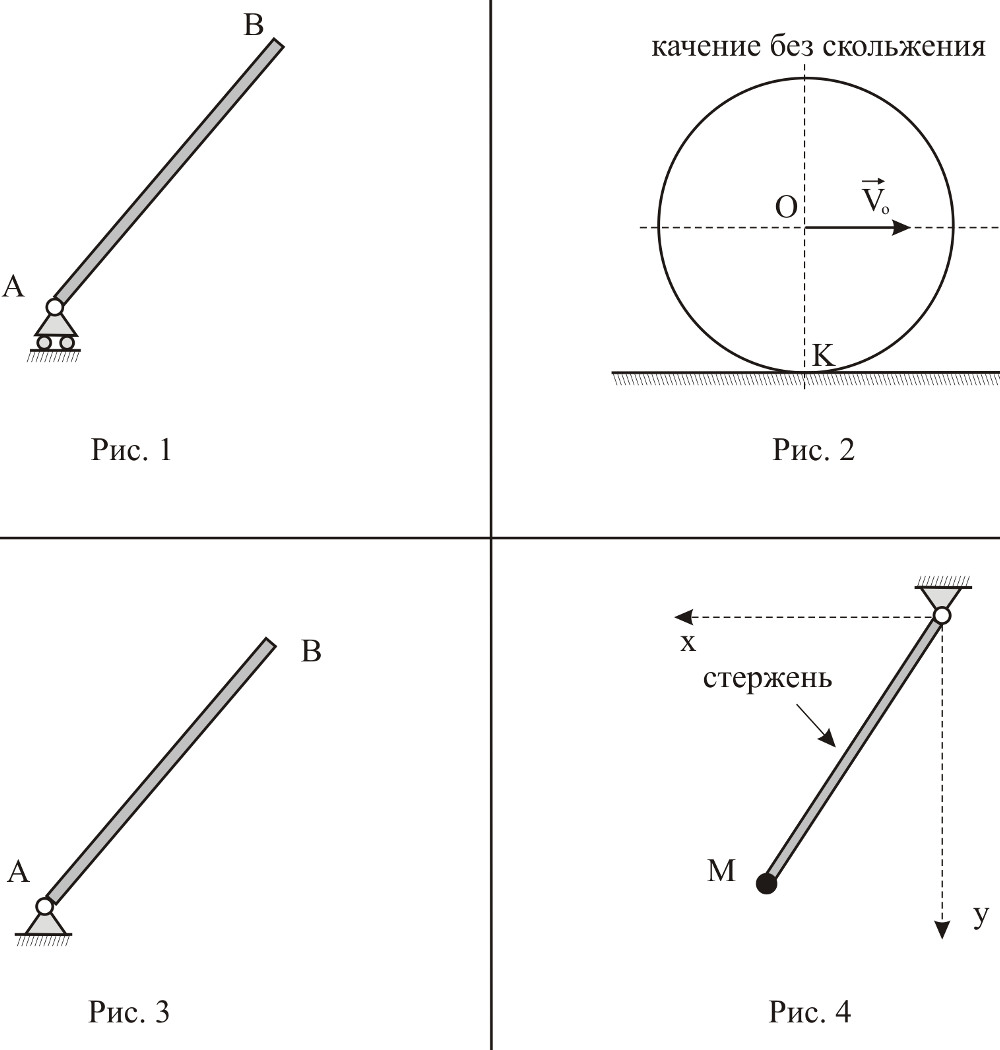 B

A

Рис. 1

качение без скольжения

O

$\vec{V}_o$

K

Рис. 2

B

A

Рис. 3

x

стержень

M

y

Рис. 4